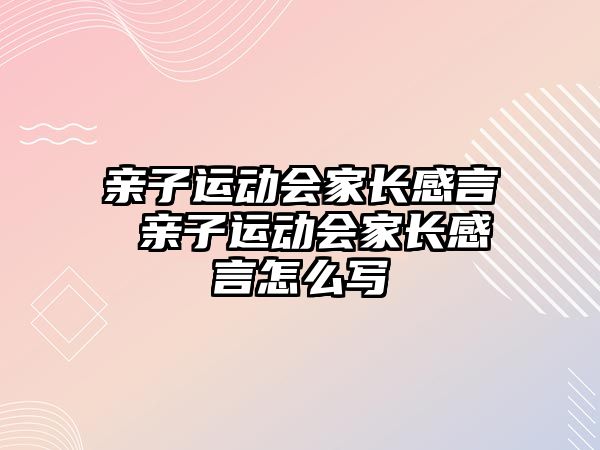 亲子运动会家长感言 亲子运动会家长感言怎么写